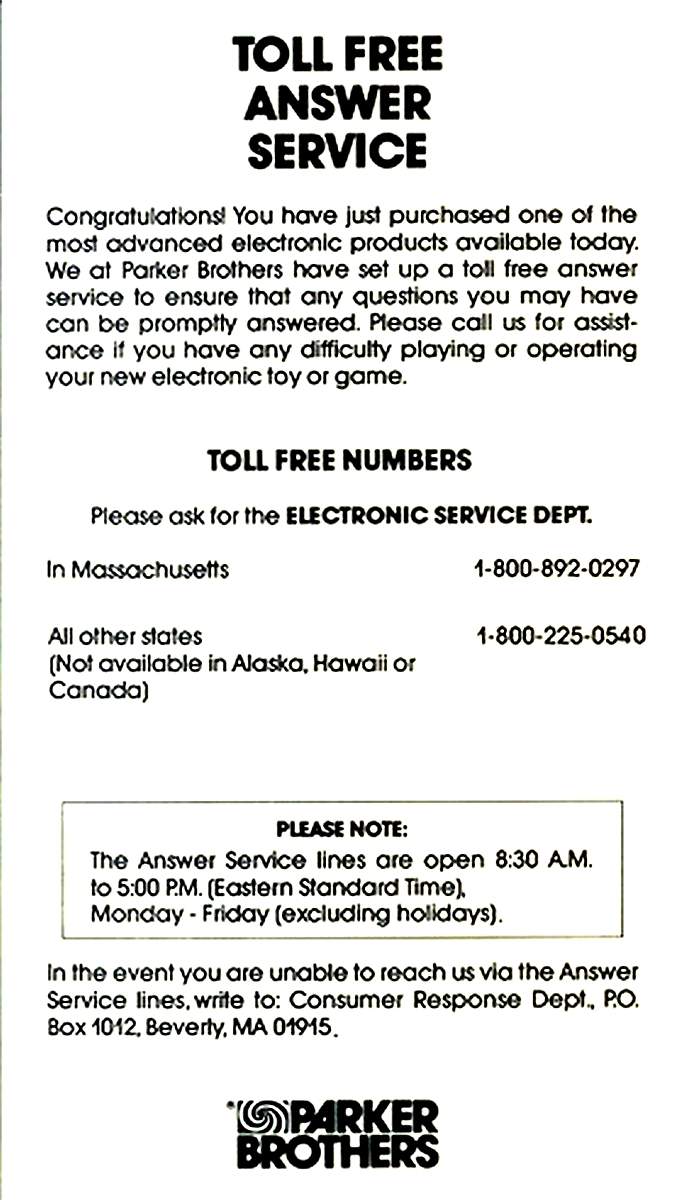 TOLL FREE
ANSWER
SERVICE

Congratulations! You have just purchased one of the most advanced electronic products available today. We at Parker Brothers have set up a toll free answer service to ensure that any questions you may have can be promptly answered. Please call us for assistance if you have any difficulty playing or operating your new electronic toy or game.

TOLL FREE NUMBERS

Please ask for the ELECTRONIC SERVICE DEPT.

In Massachusetts 1-800-892-0297

All other states 1-800-225-0540
(Not available in Alaska, Hawaii or Canada)

PLEASE NOTE:
The Answer Service lines are open 8:30 A.M. to 5:00 P.M. (Eastern Standard Time), Monday - Friday (excluding holidays).

In the event you are unable to reach us via the Answer Service lines, write to: Consumer Response Dept., P.O. Box 1012, Beverly, MA 01915.

PARKER BROTHERS